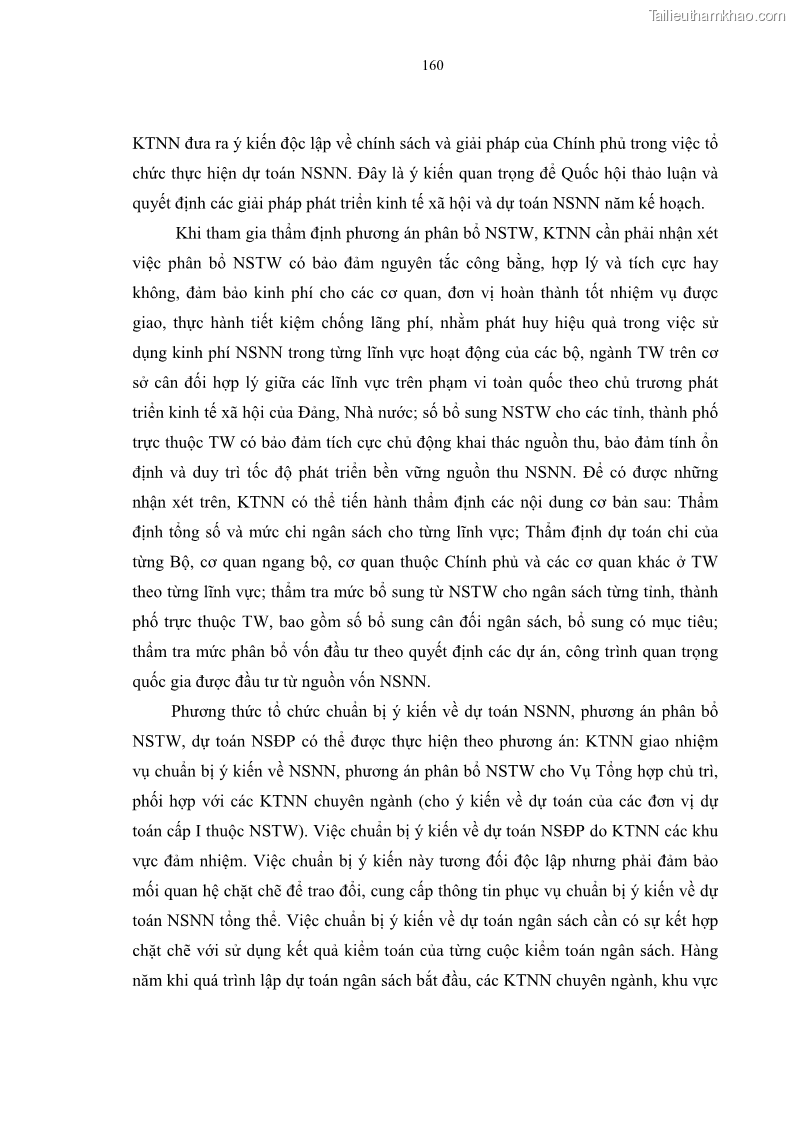 Tailieuthamkhao.com

160

KTNN đưa ra ý kiến độc lập về chính sách và giải pháp của Chính phủ trong việc tổ chức thực hiện dự toán NSNN. Đây là ý kiến quan trọng để Quốc hội thảo luận và quyết định các giải pháp phát triển kinh tế xã hội và dự toán NSNN năm kế hoạch.

Khi tham gia thẩm định phương án phân bổ NSTW, KTNN cần phải nhận xét việc phân bổ NSTW có bảo đảm nguyên tắc công bằng, hợp lý và tích cực hay không, đảm bảo kinh phí cho các cơ quan, đơn vị hoàn thành tốt nhiệm vụ được giao, thực hành tiết kiệm chống lãng phí, nhằm phát huy hiệu quả trong việc sử dụng kinh phí NSNN trong từng lĩnh vực hoạt động của các bộ, ngành TW trên cơ sở cân đối hợp lý giữa các lĩnh vực trên phạm vi toàn quốc theo chủ trương phát triển kinh tế xã hội của Đảng, Nhà nước; số bổ sung NSTW cho các tỉnh, thành phố trực thuộc TW có bảo đảm tích cực chủ động khai thác nguồn thu, bảo đảm tính ổn định và duy trì tốc độ phát triển bền vững nguồn thu NSNN. Để có được những nhận xét trên, KTNN có thể tiến hành thẩm định các nội dung cơ bản sau: Thẩm định tổng số và mức chi ngân sách cho từng lĩnh vực; Thẩm định dự toán chi của từng Bộ, cơ quan ngang bộ, cơ quan thuộc Chính phủ và các cơ quan khác ở TW theo từng lĩnh vực; thẩm tra mức bổ sung từ NSTW cho ngân sách từng tỉnh, thành phố trực thuộc TW, bao gồm số bổ sung cân đối ngân sách, bổ sung có mục tiêu; thẩm tra mức phân bổ vốn đầu tư theo quyết định các dự án, công trình quan trọng quốc gia được đầu tư từ nguồn vốn NSNN.

Phương thức tổ chức chuẩn bị ý kiến về dự toán NSNN, phương án phân bổ NSTW, dự toán NSĐP có thể được thực hiện theo phương án: KTNN giao nhiệm vụ chuẩn bị ý kiến về NSNN, phương án phân bổ NSTW cho Vụ Tổng hợp chủ trì, phối hợp với các KTNN chuyên ngành (cho ý kiến về dự toán của các đơn vị dự toán cấp I thuộc NSTW). Việc chuẩn bị ý kiến về dự toán NSĐP do KTNN các khu vực đảm nhiệm. Việc chuẩn bị ý kiến này tương đối độc lập nhưng phải đảm bảo mối quan hệ chặt chẽ để trao đổi, cung cấp thông tin phục vụ chuẩn bị ý kiến về dự toán NSNN tổng thể. Việc chuẩn bị ý kiến về dự toán ngân sách cần có sự kết hợp chặt chẽ với sử dụng kết quả kiểm toán của từng cuộc kiểm toán ngân sách. Hàng năm khi quá trình lập dự toán ngân sách bắt đầu, các KTNN chuyên ngành, khu vực